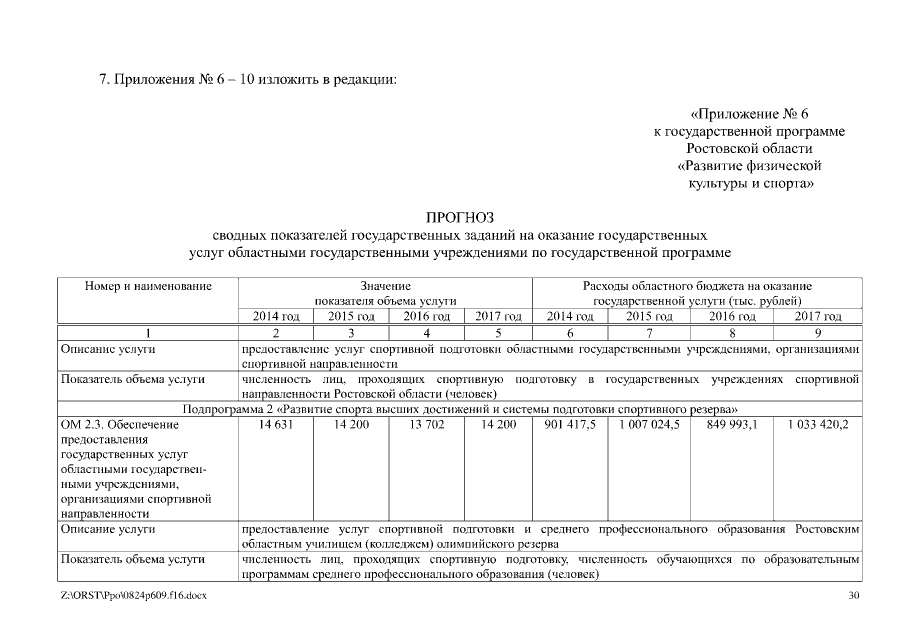 7. Приложения № 6 – 10 изложить в редакции:

«Приложение № 6
к государственной программе
Ростовской области
«Развитие физической
культуры и спорта»

ПРОГНОЗ
сводных показателей государственных заданий на оказание государственных услуг областными государственными учреждениями по государственной программе

| Номер и наименование | Значение показателя объема услуги | | | | Расходы областного бюджета на оказание государственной услуги (тыс. рублей) | | | |
|---|---|---|---|---|---|---|---|---|
| | 2014 год | 2015 год | 2016 год | 2017 год | 2014 год | 2015 год | 2016 год | 2017 год |
| 1 | 2 | 3 | 4 | 5 | 6 | 7 | 8 | 9 |
| Описание услуги | предоставление услуг спортивной подготовки областными государственными учреждениями, организациями спортивной направленности | | | | | | | |
| Показатель объема услуги | численность лиц, проходящих спортивную подготовку в государственных учреждениях спортивной направленности Ростовской области (человек) | | | | | | | |
| Подпрограмма 2 «Развитие спорта высших достижений и системы подготовки спортивного резерва» | | | | | | | | |
| ОМ 2.3. Обеспечение предоставления государственных услуг областными государственными учреждениями, организациями спортивной направленности | 14 631 | 14 200 | 13 702 | 14 200 | 901 417,5 | 1 007 024,5 | 849 993,1 | 1 033 420,2 |
| Описание услуги | предоставление услуг спортивной подготовки и среднего профессионального образования Ростовским областным училищем (колледжем) олимпийского резерва | | | | | | | |
| Показатель объема услуги | численность лиц, проходящих спортивную подготовку, численность обучающихся по образовательным программам среднего профессионального образования (человек) | | | | | | | |

Z:\ORST\Ppo\0824p609.f16.docx 30